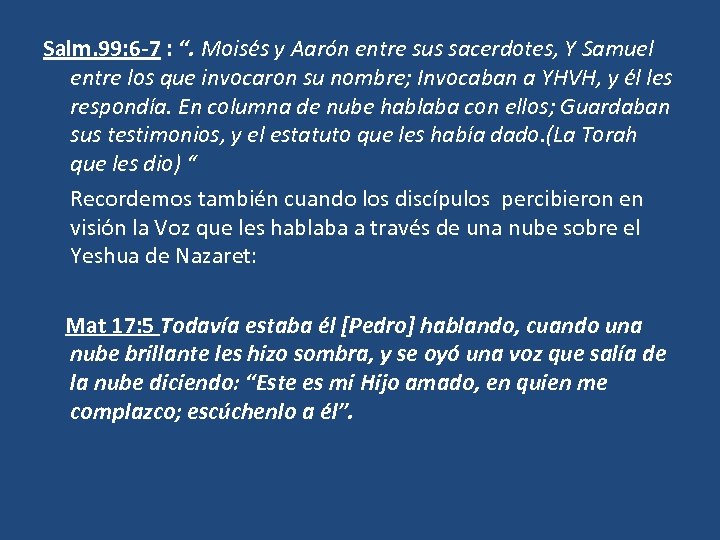 Salm.99:6-7 : ". Moisés y Aarón entre sus sacerdotes, Y Samuel entre los que invocaron su nombre; Invocaban a YHVH, y él les respondía. En columna de nube hablaba con ellos; Guardaban sus testimonios, y el estatuto que les había dado.(La Torah que les dio) "

Recordemos también cuando los discípulos percibieron en visión la Voz que les hablaba a través de una nube sobre el Yeshua de Nazaret:

Mat 17:5 Todavía estaba él [Pedro] hablando, cuando una nube brillante les hizo sombra, y se oyó una voz que salía de la nube diciendo: "Este es mi Hijo amado, en quien me complazco; escúchenlo a él".